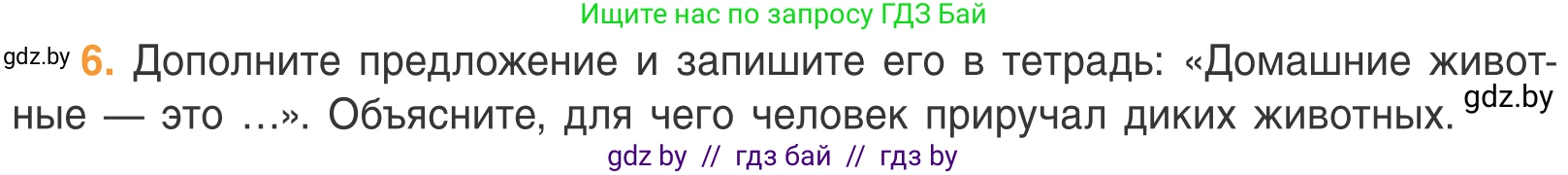 Ищите нас по запросу ГДЗ Бай

gdz.by 6. Дополните предложение и запишите его в тетрадь: «Домашние животные — это ...». Объясните, для чего человек приручал диких животных. gdz.by

gdz by // гдз бай // гдз by